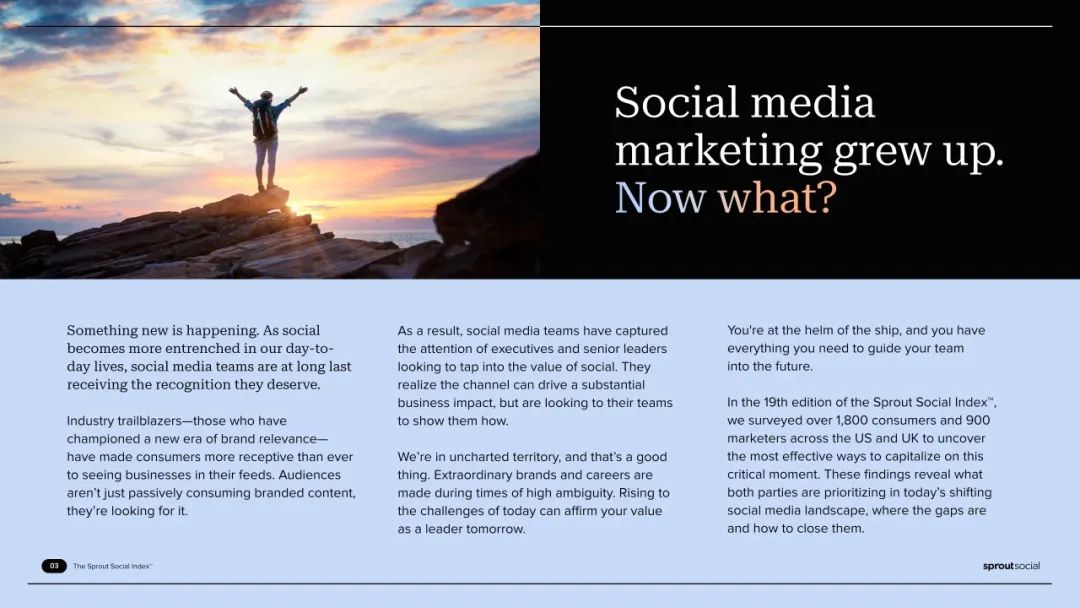 Social media marketing grew up. Now what?

Something new is happening. As social becomes more entrenched in our day-to-day lives, social media teams are at long last receiving the recognition they deserve.

Industry trailblazers—those who have championed a new era of brand relevance—have made consumers more receptive than ever to seeing businesses in their feeds. Audiences aren't just passively consuming branded content, they're looking for it.

As a result, social media teams have captured the attention of executives and senior leaders looking to tap into the value of social. They realize the channel can drive a substantial business impact, but are looking to their teams to show them how.

We're in uncharted territory, and that's a good thing. Extraordinary brands and careers are made during times of high ambiguity. Rising to the challenges of today can affirm your value as a leader tomorrow.

You're at the helm of the ship, and you have everything you need to guide your team into the future.

In the 19th edition of the Sprout Social Index™, we surveyed over 1,800 consumers and 900 marketers across the US and UK to uncover the most effective ways to capitalize on this critical moment. These findings reveal what both parties are prioritizing in today's shifting social media landscape, where the gaps are and how to close them.

03 The Sprout Social Index™

sproutsocial